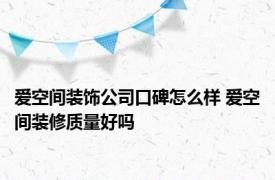 爱空间装饰公司口碑怎么样 爱空间装修质量好吗